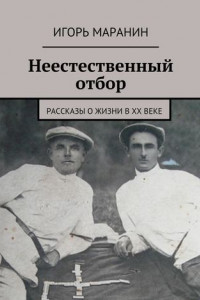 ИГОРЬ МАРАНИН

Неестественный отбор

РАССКАЗЫ О ЖИЗНИ В XX ВЕКЕ